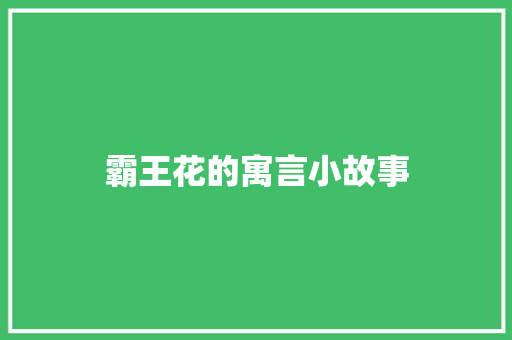 霸王花的寓言小故事